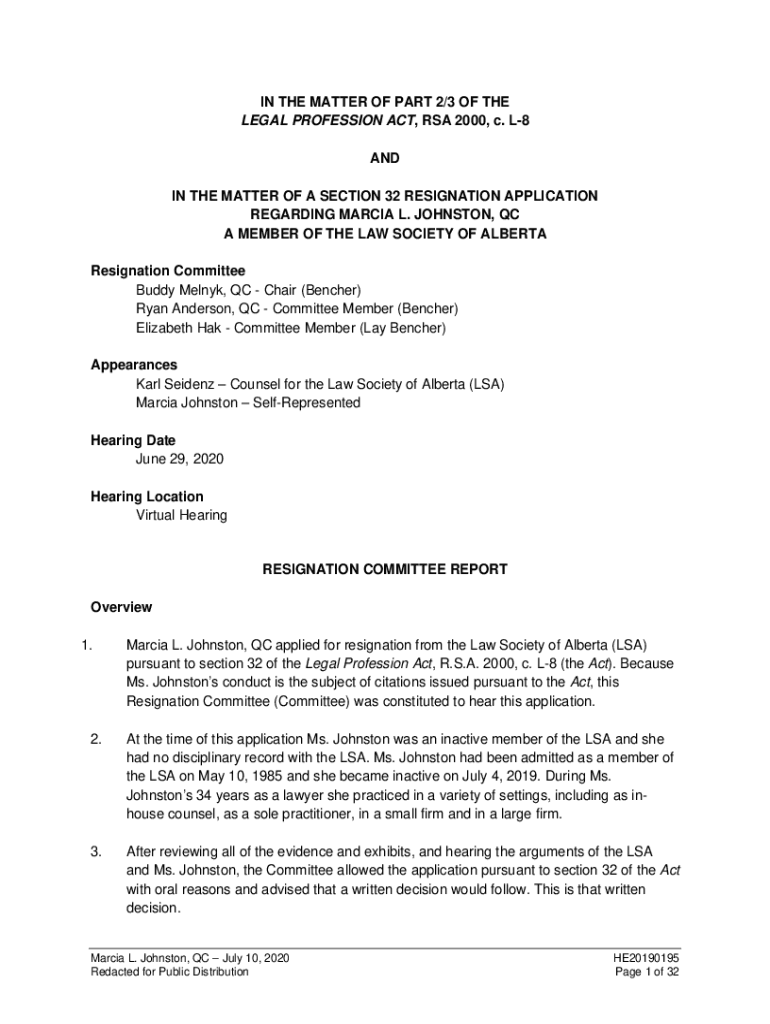 IN THE MATTER OF PART 2/3 OF THE
LEGAL PROFESSION ACT, RSA 2000, c. L-8

AND

IN THE MATTER OF A SECTION 32 RESIGNATION APPLICATION
REGARDING MARCIA L. JOHNSTON, QC
A MEMBER OF THE LAW SOCIETY OF ALBERTA

Resignation Committee
Buddy Melnyk, QC - Chair (Bencher)
Ryan Anderson, QC - Committee Member (Bencher)
Elizabeth Hak - Committee Member (Lay Bencher)

Appearances
Karl Seidenz – Counsel for the Law Society of Alberta (LSA)
Marcia Johnston – Self-Represented

Hearing Date
June 29, 2020

Hearing Location
Virtual Hearing

RESIGNATION COMMITTEE REPORT

Overview

1. Marcia L. Johnston, QC applied for resignation from the Law Society of Alberta (LSA) pursuant to section 32 of the Legal Profession Act, R.S.A. 2000, c. L-8 (the Act). Because Ms. Johnston's conduct is the subject of citations issued pursuant to the Act, this Resignation Committee (Committee) was constituted to hear this application.

2. At the time of this application Ms. Johnston was an inactive member of the LSA and she had no disciplinary record with the LSA. Ms. Johnston had been admitted as a member of the LSA on May 10, 1985 and she became inactive on July 4, 2019. During Ms. Johnston's 34 years as a lawyer she practiced in a variety of settings, including as in-house counsel, as a sole practitioner, in a small firm and in a large firm.

3. After reviewing all of the evidence and exhibits, and hearing the arguments of the LSA and Ms. Johnston, the Committee allowed the application pursuant to section 32 of the Act with oral reasons and advised that a written decision would follow. This is that written decision.

Marcia L. Johnston, QC – July 10, 2020
Redacted for Public Distribution

HE20190195
Page 1 of 32